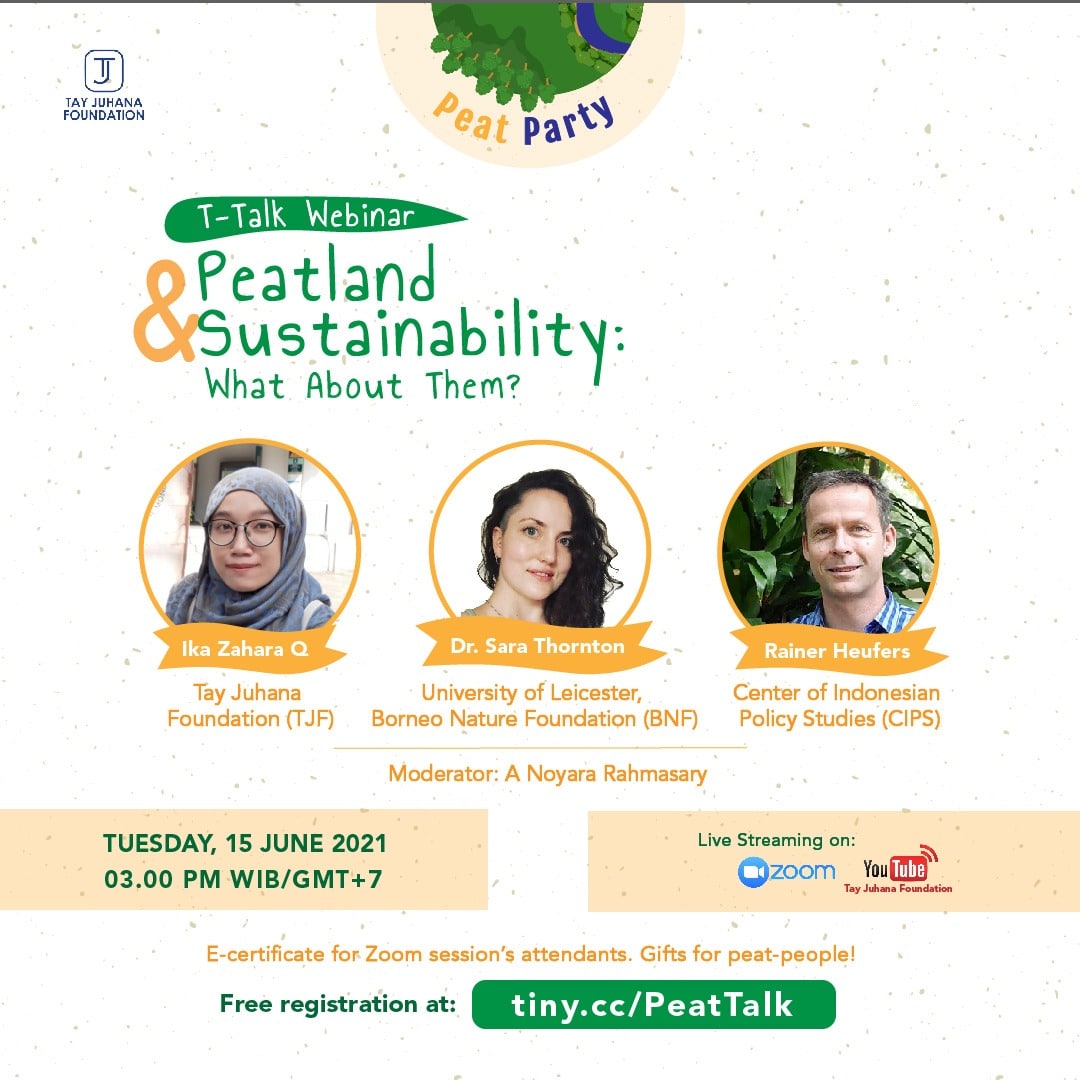 TJ
TAY JUHANA FOUNDATION

Peat Party

T-Talk Webinar

Peatland & Sustainability: What About Them?

Ika Zahara Q
Tay Juhana Foundation (TJF)

Dr. Sara Thornton
University of Leicester, Borneo Nature Foundation (BNF)

Rainer Heufers
Center of Indonesian Policy Studies (CIPS)

Moderator: A Noyara Rahmasary

TUESDAY, 15 JUNE 2021
03.00 PM WIB/GMT+7

Live Streaming on:
zoom
YouTube
Tay Juhana Foundation

E-certificate for Zoom session's attendants. Gifts for peat-people!

Free registration at: tiny.cc/PeatTalk